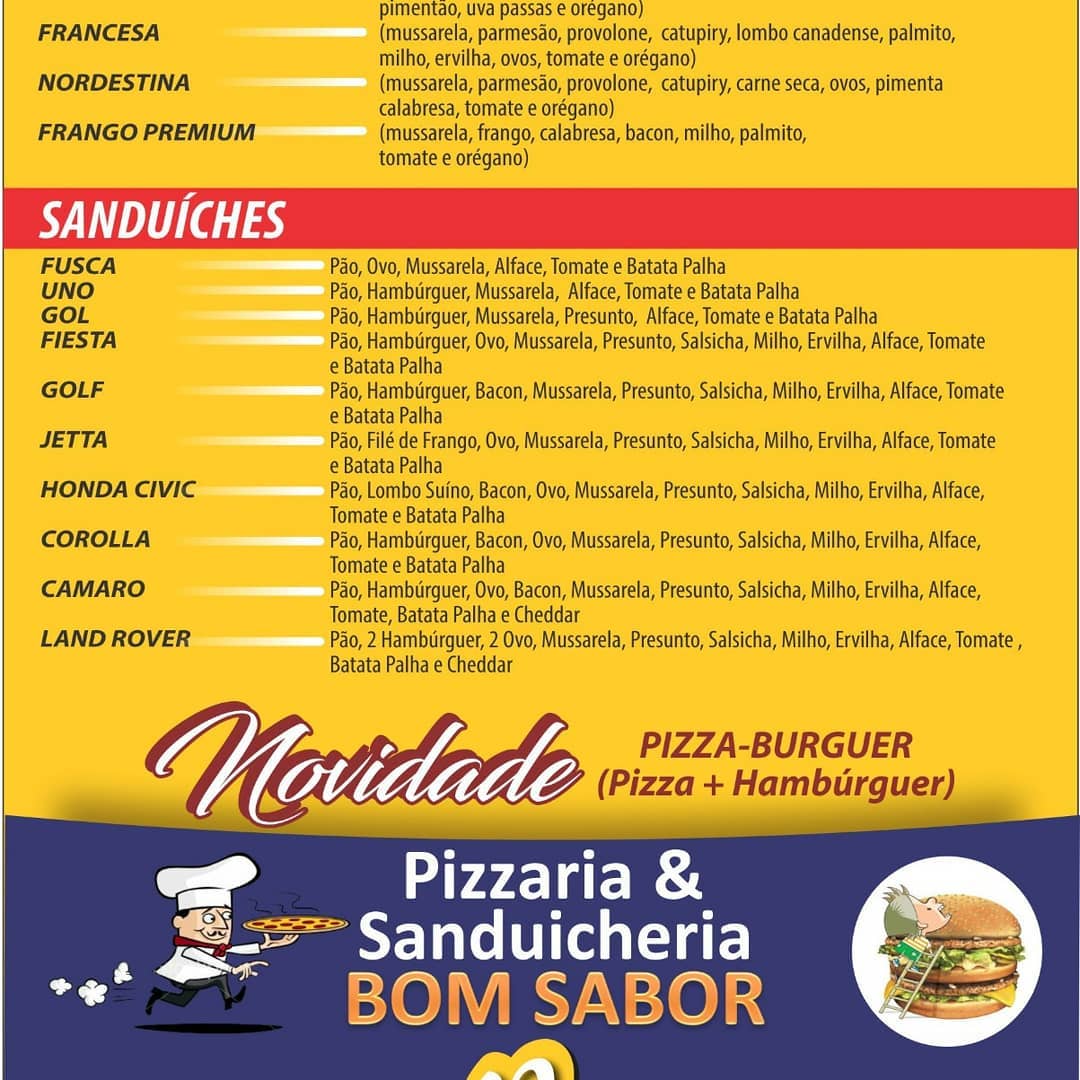 pimentão, uva passas e orégano)

FRANCESA
(mussarela, parmesão, provolone, catupiry, lombo canadense, palmito, milho, ervilha, ovos, tomate e orégano)

NORDESTINA
(mussarela, parmesão, provolone, catupiry, carne seca, ovos, pimenta calabresa, tomate e orégano)

FRANGO PREMIUM
(mussarela, frango, calabresa, bacon, milho, palmito, tomate e orégano)

SANDUÍCHES

FUSCA
Pão, Ovo, Mussarela, Alface, Tomate e Batata Palha

UNO
Pão, Hambúrguer, Mussarela, Alface, Tomate e Batata Palha

GOL
Pão, Hambúrguer, Mussarela, Presunto, Alface, Tomate e Batata Palha

FIESTA
Pão, Hambúrguer, Ovo, Mussarela, Presunto, Salsicha, Milho, Ervilha, Alface, Tomate e Batata Palha

GOLF
Pão, Hambúrguer, Bacon, Mussarela, Presunto, Salsicha, Milho, Ervilha, Alface, Tomate e Batata Palha

JETTA
Pão, Filé de Frango, Ovo, Mussarela, Presunto, Salsicha, Milho, Ervilha, Alface, Tomate e Batata Palha

HONDA CIVIC
Pão, Lombo Suíno, Bacon, Ovo, Mussarela, Presunto, Salsicha, Milho, Ervilha, Alface, Tomate e Batata Palha

COROLLA
Pão, Hambúrguer, Bacon, Ovo, Mussarela, Presunto, Salsicha, Milho, Ervilha, Alface, Tomate e Batata Palha

CAMARO
Pão, Hambúrguer, Ovo, Bacon, Mussarela, Presunto, Salsicha, Milho, Ervilha, Alface, Tomate, Batata Palha e Cheddar

LAND ROVER
Pão, 2 Hambúrguer, 2 Ovo, Mussarela, Presunto, Salsicha, Milho, Ervilha, Alface, Tomate , Batata Palha e Cheddar

Novidade
PIZZA-BURGUER
(Pizza + Hambúrguer)

Pizzaria &
Sanduicheria
BOM SABOR